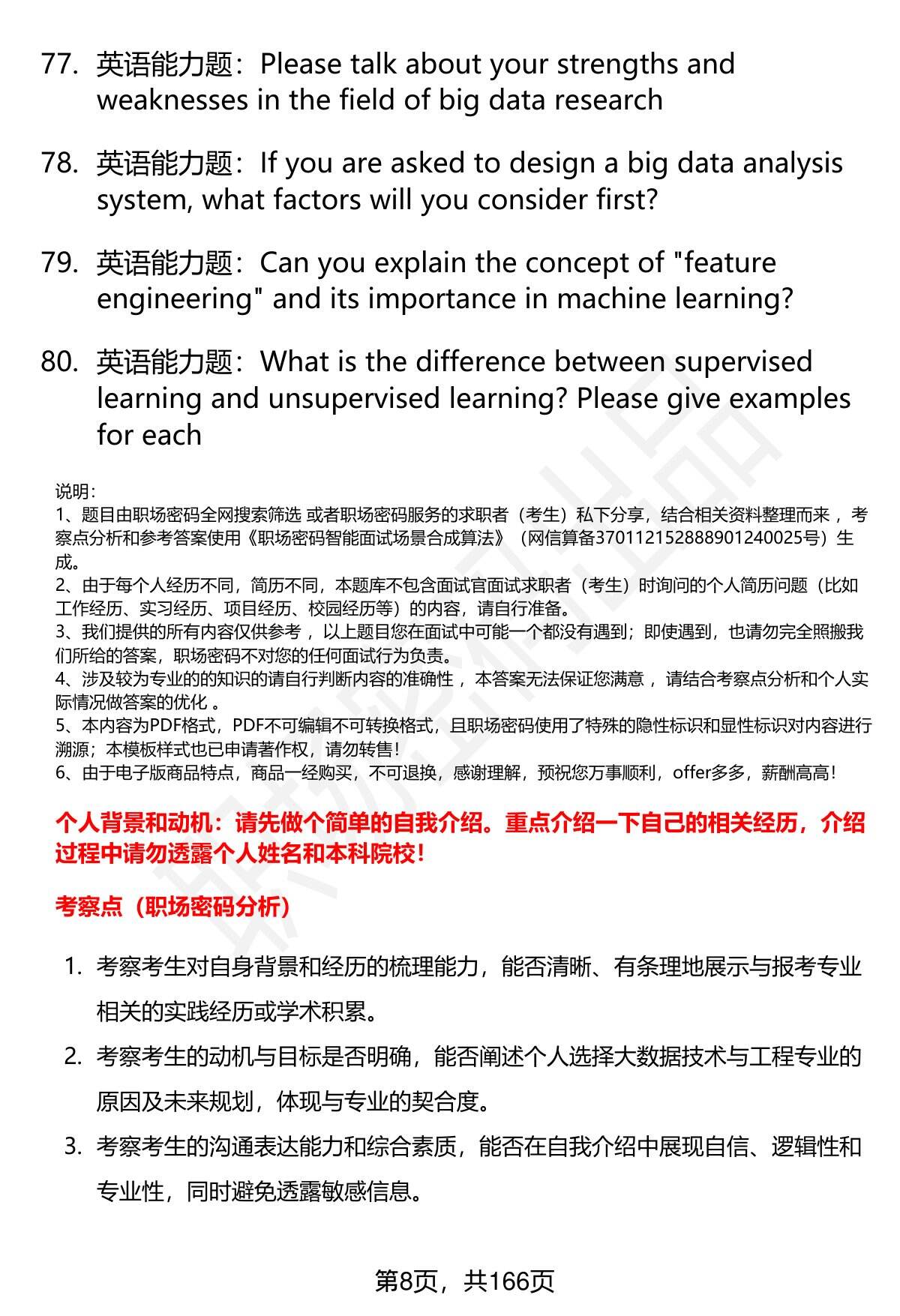 77. 英语能力题：Please talk about your strengths and weaknesses in the field of big data research

78. 英语能力题：If you are asked to design a big data analysis system, what factors will you consider first?

79. 英语能力题：Can you explain the concept of "feature engineering" and its importance in machine learning?

80. 英语能力题：What is the difference between supervised learning and unsupervised learning? Please give examples for each

说明：
1、题目由职场密码全网搜索筛选 或者职场密码服务的求职者（考生）私下分享，结合相关资料整理而来 ，考察点分析和参考答案使用《职场密码智能面试场景合成算法》（网信算备370112152888901240025号）生成。
2、由于每个人经历不同，简历不同，本题库不包含面试官面试求职者（考生）时询问的个人简历问题（比如工作经历、实习经历、项目经历、校园经历等）的内容，请自行准备。
3、我们提供的所有内容仅供参考 ，以上题目您在面试中可能一个都没有遇到；即使遇到，也请勿完全照搬我们所给的答案，职场密码不对您的任何面试行为负责。
4、涉及较为专业的的知识的请自行判断内容的准确性 ，本答案无法保证您满意 ，请结合考察点分析和个人实际情况做答案的优化 。
5、本内容为PDF格式，PDF不可编辑不可转换格式，且职场密码使用了特殊的隐性标识和显性标识对内容进行溯源；本模板样式也已申请著作权，请勿转售！
6、由于电子版商品特点，商品一经购买，不可退换，感谢理解，预祝您万事顺利，offer多多，薪酬高高！

个人背景和动机：请先做个简单的自我介绍。重点介绍一下自己的相关经历，介绍过程中请勿透露个人姓名和本科院校！

考察点（职场密码分析）

1. 考察考生对自身背景和经历的梳理能力，能否清晰、有条理地展示与报考专业相关的实践经历或学术积累。
2. 考察考生的动机与目标是否明确，能否阐述个人选择大数据技术与工程专业的原因及未来规划，体现与专业的契合度。
3. 考察考生的沟通表达能力和综合素质，能否在自我介绍中展现自信、逻辑性和专业性，同时避免透露敏感信息。

第8页，共166页